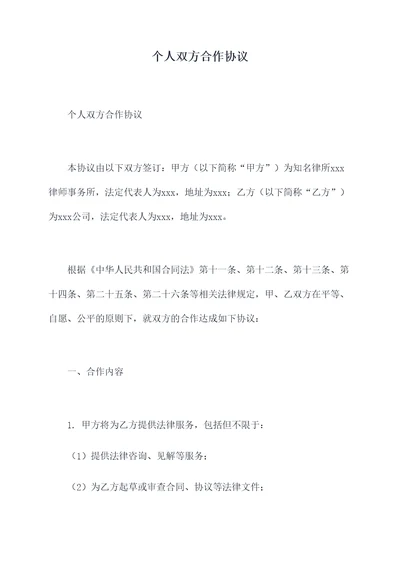 个人双方合作协议

个人双方合作协议

本协议由以下双方签订：甲方（以下简称“甲方”）为知名律所xxx律师事务所，法定代表人为xxx，地址为xxx；乙方（以下简称“乙方”）为xxx公司，法定代表人为xxx，地址为xxx。

根据《中华人民共和国合同法》第十一条、第十二条、第十三条、第十四条、第二十五条、第二十六条等相关法律规定，甲、乙双方在平等、自愿、公平的原则下，就双方的合作达成如下协议：

一、合作内容

1. 甲方将为乙方提供法律服务，包括但不限于：

（1）提供法律咨询、见解等服务；

（2）为乙方起草或审查合同、协议等法律文件；